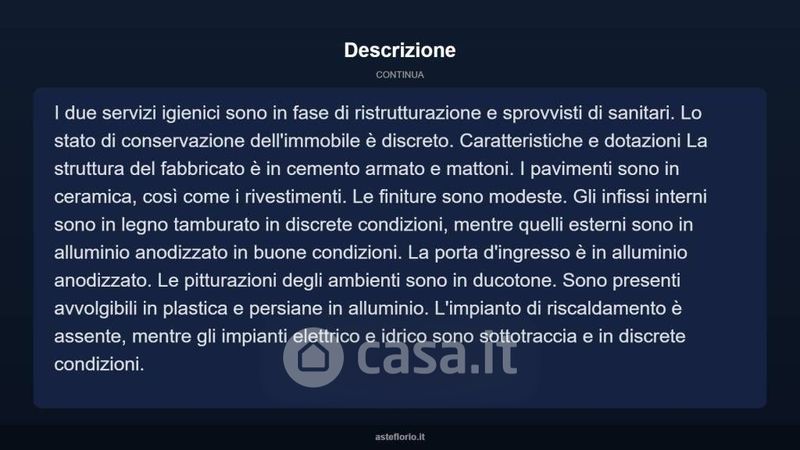 Descrizione

CONTINUA

I due servizi igienici sono in fase di ristrutturazione e sprovvisti di sanitari. Lo stato di conservazione dell'immobile è discreto. Caratteristiche e dotazioni La struttura del fabbricato è in cemento armato e mattoni. I pavimenti sono in ceramica, così come i rivestimenti. Le finiture sono modeste. Gli infissi interni sono in legno tamburato in discrete condizioni, mentre quelli esterni sono in alluminio anodizzato in buone condizioni. La porta d'ingresso è in alluminio anodizzato. Le pitturazioni degli ambienti sono in ducotone. Sono presenti avvolgibili in plastica e persiane in alluminio. L'impianto di riscaldamento è assente, mentre gli impianti elettrico e idrico sono sottotraccia e in discrete condizioni.

asteflorio.it

casa.it